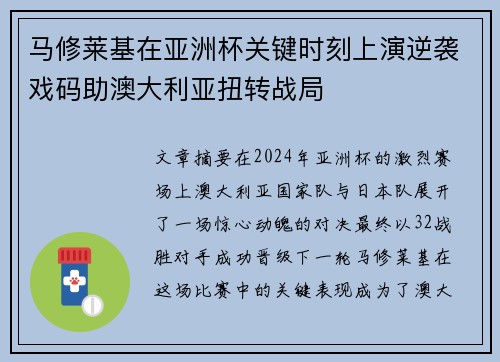 马修莱基在亚洲杯关键时刻上演逆袭戏码助澳大利亚扭转战局

文章摘要在2024年亚洲杯的激烈赛场上澳大利亚国家队与日本队展开了一场惊心动魄的对决最终以32战胜对手成功晋级下一轮马修莱基在这场比赛中的关键表现成为了澳大